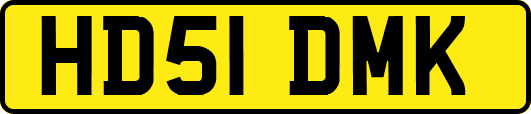 HD51 DMK